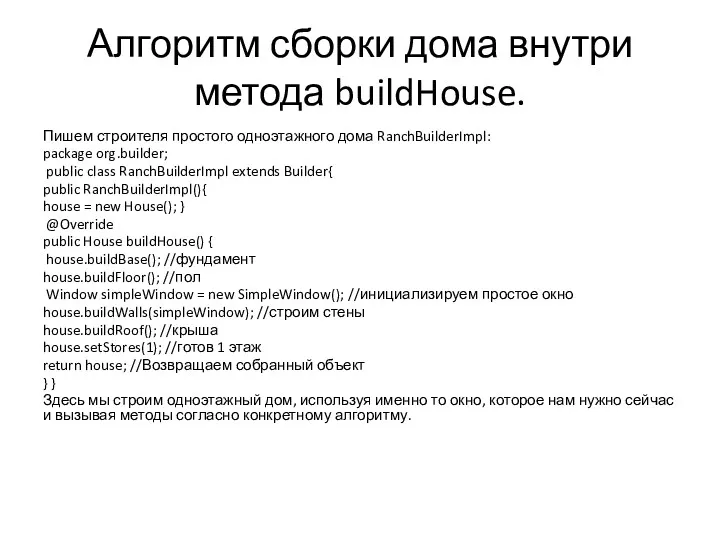 Алгоритм сборки дома внутри метода buildHouse.

Пишем строителя простого одноэтажного дома RanchBuilderImpl:
package org.builder;
public class RanchBuilderImpl extends Builder{
public RanchBuilderImpl(){
house = new House(); }
@Override
public House buildHouse() {
house.buildBase(); //фундамент
house.buildFloor(); //пол
Window simpleWindow = new SimpleWindow(); //инициализируем простое окно
house.buildWalls(simpleWindow); //строим стены
house.buildRoof(); //крыша
house.setStores(1); //готов 1 этаж
return house; //Возвращаем собранный объект
} }
Здесь мы строим одноэтажный дом, используя именно то окно, которое нам нужно сейчас и вызывая методы согласно конкретному алгоритму.